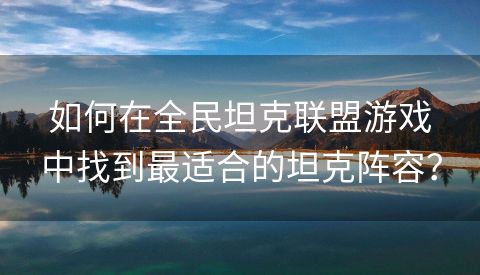 如何在全民坦克联盟游戏中找到最适合的坦克阵容？